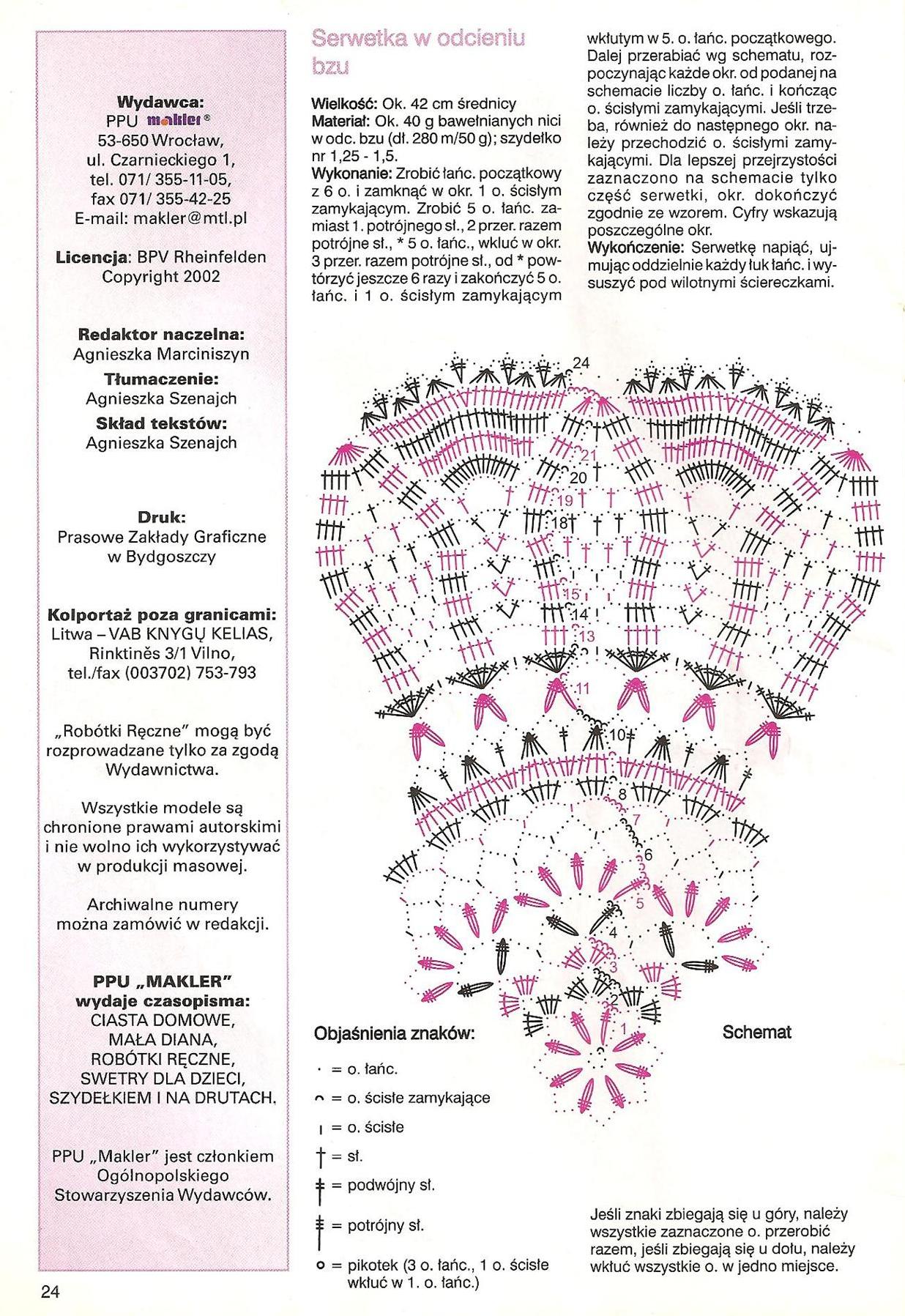 Wydawca:
PPU makler®
53-650 Wrocław,
ul. Czarnieckiego 1,
tel. 071/ 355-11-05,
fax 071/ 355-42-25
E-mail: makler@mtl.pl

Licencja: BPV Rheinfelden
Copyright 2002

Redaktor naczelna:
Agnieszka Marciniszyn

Tłumaczenie:
Agnieszka Szenajch

Skład tekstów:
Agnieszka Szenajch

Druk:
Prasowe Zakłady Graficzne
w Bydgoszczy

Kolportaż poza granicami:
Litwa – VAB KNYGŲ KELIAS,
Rinktinės 3/1 Vilno,
tel./fax (003702) 753-793

„Robótki Ręczne" mogą być rozprowadzane tylko za zgodą Wydawnictwa.

Wszystkie modele są chronione prawami autorskimi i nie wolno ich wykorzystywać w produkcji masowej.

Archiwalne numery można zamówić w redakcji.

PPU „MAKLER"
wydaje czasopisma:
CIASTA DOMOWE,
MAŁA DIANA,
ROBÓTKI RĘCZNE,
SWETRY DLA DZIECI,
SZYDEŁKIEM I NA DRUTACH.

PPU „Makler" jest członkiem Ogólnopolskiego Stowarzyszenia Wydawców.

24

Serwetka w odcieniu bzu

Wielkość: Ok. 42 cm średnicy
Materiał: Ok. 40 g bawełnianych nici w odc. bzu (dł. 280 m/50 g); szydełko nr 1,25 - 1,5.
Wykonanie: Zrobić łańc. początkowy z 6 o. i zamknąć w okr. 1 o. ścisłym zamykającym. Zrobić 5 o. łańc. zamiast 1. potrójnego sł., 2 przer. razem potrójne sł., * 5 o. łańc., wkłuć w okr. 3 przer. razem potrójne sł., od * powtórzyć jeszcze 6 razy i zakończyć 5 o. łańc. i 1 o. ścisłym zamykającym wkłutym w 5. o. łańc. początkowego. Dalej przerabiać wg schematu, rozpoczynając każde okr. od podanej na schemacie liczby o. łańc. i kończąc o. ścisłymi zamykającymi. Jeśli trzeba, również do następnego okr. należy przechodzić o. ścisłymi zamykającymi. Dla lepszej przejrzystości zaznaczono na schemacie tylko część serwetki, okr. dokończyć zgodnie ze wzorem. Cyfry wskazują poszczególne okr.
Wykończenie: Serwetkę napiąć, ujmując oddzielnie każdy łuk łańc. i wysuszyć pod wilotnymi ściereczkami.

24
21
20
19
18
15
14
13
11
10
8
7
6
5
4
3
2
1

Objaśnienia znaków:
· = o. łańc.
⌒ = o. ścisłe zamykające
ı = o. ścisłe
† = sł.
‡ = podwójny sł.
‡ = potrójny sł.
o = pikotek (3 o. łańc., 1 o. ścisłe wkłuć w 1. o. łańc.)

Schemat

Jeśli znaki zbiegają się u góry, należy wszystkie zaznaczone o. przerobić razem, jeśli zbiegają się u dołu, należy wkłuć wszystkie o. w jedno miejsce.